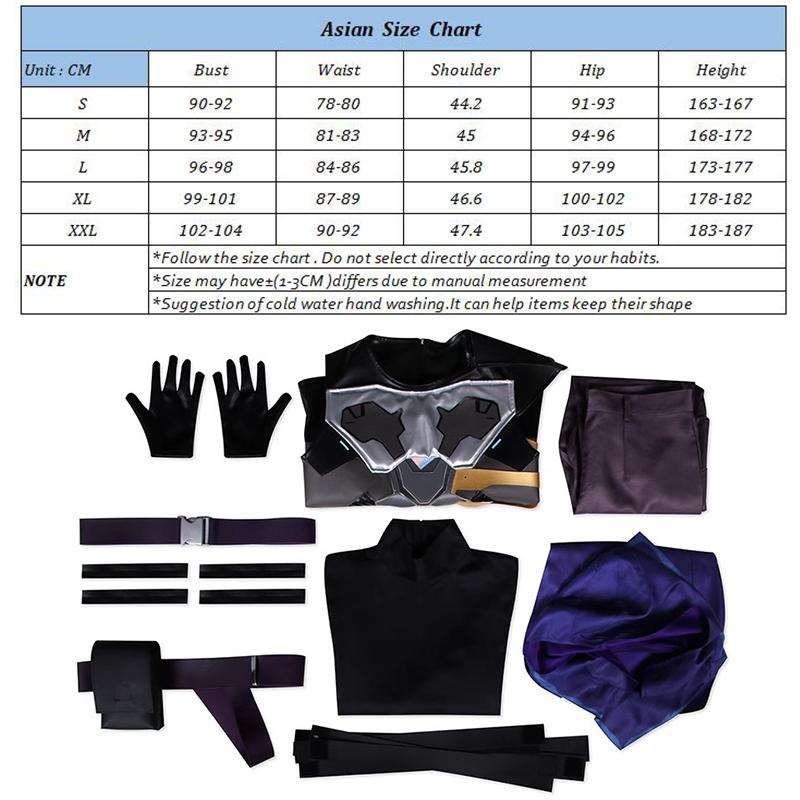 Asian Size Chart

| Unit : CM | Bust | Waist | Shoulder | Hip | Height |
|---|---|---|---|---|---|
| S | 90-92 | 78-80 | 44.2 | 91-93 | 163-167 |
| M | 93-95 | 81-83 | 45 | 94-96 | 168-172 |
| L | 96-98 | 84-86 | 45.8 | 97-99 | 173-177 |
| XL | 99-101 | 87-89 | 46.6 | 100-102 | 178-182 |
| XXL | 102-104 | 90-92 | 47.4 | 103-105 | 183-187 |

NOTE
*Follow the size chart . Do not select directly according to your habits.
*Size may have±(1-3CM )differs due to manual measurement
*Suggestion of cold water hand washing.It can help items keep their shape